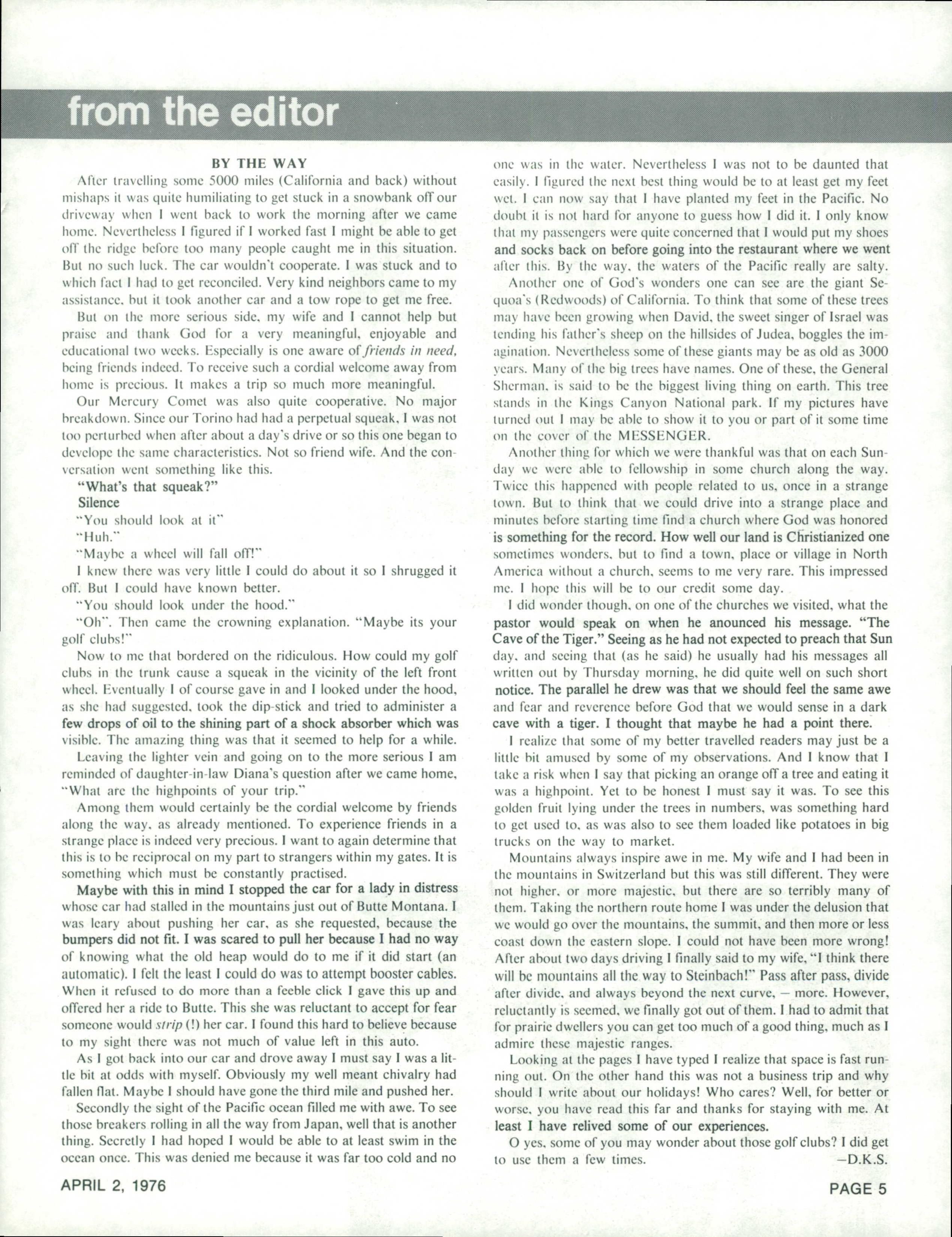 from the editor

BY THE WAY

After travelling some 5000 miles (California and back) without mishaps it was quite humiliating to get stuck in a snowbank off our driveway when I went back to work the morning after we came home. Nevertheless I figured if I worked fast I might be able to get off the ridge before too many people caught me in this situation. But no such luck. The car wouldn't cooperate. I was stuck and to which fact I had to get reconciled. Very kind neighbors came to my assistance, but it took another car and a tow rope to get me free.

But on the more serious side, my wife and I cannot help but praise and thank God for a very meaningful, enjoyable and educational two weeks. Especially is one aware of friends in need, being friends indeed. To receive such a cordial welcome away from home is precious. It makes a trip so much more meaningful.

Our Mercury Comet was also quite cooperative. No major breakdown. Since our Torino had had a perpetual squeak, I was not too perturbed when after about a day's drive or so this one began to develope the same characteristics. Not so friend wife. And the conversation went something like this.

"What's that squeak?"

Silence

"You should look at it"

"Huh."

"Maybe a wheel will fall off!"

I knew there was very little I could do about it so I shrugged it off. But I could have known better.

"You should look under the hood."

"Oh". Then came the crowning explanation. "Maybe its your golf clubs!"

Now to me that bordered on the ridiculous. How could my golf clubs in the trunk cause a squeak in the vicinity of the left front wheel. Eventually I of course gave in and I looked under the hood, as she had suggested, took the dip-stick and tried to administer a few drops of oil to the shining part of a shock absorber which was visible. The amazing thing was that it seemed to help for a while.

Leaving the lighter vein and going on to the more serious I am reminded of daughter-in-law Diana's question after we came home, "What are the highpoints of your trip."

Among them would certainly be the cordial welcome by friends along the way, as already mentioned. To experience friends in a strange place is indeed very precious. I want to again determine that this is to be reciprocal on my part to strangers within my gates. It is something which must be constantly practised.

Maybe with this in mind I stopped the car for a lady in distress whose car had stalled in the mountains just out of Butte Montana. I was leary about pushing her car, as she requested, because the bumpers did not fit. I was scared to pull her because I had no way of knowing what the old heap would do to me if it did start (an automatic). I felt the least I could do was to attempt booster cables. When it refused to do more than a feeble click I gave this up and offered her a ride to Butte. This she was reluctant to accept for fear someone would strip (!) her car. I found this hard to believe because to my sight there was not much of value left in this auto.

As I got back into our car and drove away I must say I was a little bit at odds with myself. Obviously my well meant chivalry had fallen flat. Maybe I should have gone the third mile and pushed her.

Secondly the sight of the Pacific ocean filled me with awe. To see those breakers rolling in all the way from Japan, well that is another thing. Secretly I had hoped I would be able to at least swim in the ocean once. This was denied me because it was far too cold and no one was in the water. Nevertheless I was not to be daunted that easily. I figured the next best thing would be to at least get my feet wet. I can now say that I have planted my feet in the Pacific. No doubt it is not hard for anyone to guess how I did it. I only know that my passengers were quite concerned that I would put my shoes and socks back on before going into the restaurant where we went after this. By the way, the waters of the Pacific really are salty.

Another one of God's wonders one can see are the giant Sequoa's (Redwoods) of California. To think that some of these trees may have been growing when David, the sweet singer of Israel was tending his father's sheep on the hillsides of Judea, boggles the imagination. Nevertheless some of these giants may be as old as 3000 years. Many of the big trees have names. One of these, the General Sherman, is said to be the biggest living thing on earth. This tree stands in the Kings Canyon National park. If my pictures have turned out I may be able to show it to you or part of it some time on the cover of the MESSENGER.

Another thing for which we were thankful was that on each Sunday we were able to fellowship in some church along the way. Twice this happened with people related to us, once in a strange town. But to think that we could drive into a strange place and minutes before starting time find a church where God was honored is something for the record. How well our land is Christianized one sometimes wonders, but to find a town, place or village in North America without a church, seems to me very rare. This impressed me. I hope this will be to our credit some day.

I did wonder though, on one of the churches we visited, what the pastor would speak on when he anounced his message. "The Cave of the Tiger." Seeing as he had not expected to preach that Sun day, and seeing that (as he said) he usually had his messages all written out by Thursday morning, he did quite well on such short notice. The parallel he drew was that we should feel the same awe and fear and reverence before God that we would sense in a dark cave with a tiger. I thought that maybe he had a point there.

I realize that some of my better travelled readers may just be a little bit amused by some of my observations. And I know that I take a risk when I say that picking an orange off a tree and eating it was a highpoint. Yet to be honest I must say it was. To see this golden fruit lying under the trees in numbers, was something hard to get used to, as was also to see them loaded like potatoes in big trucks on the way to market.

Mountains always inspire awe in me. My wife and I had been in the mountains in Switzerland but this was still different. They were not higher, or more majestic, but there are so terribly many of them. Taking the northern route home I was under the delusion that we would go over the mountains, the summit, and then more or less coast down the eastern slope. I could not have been more wrong! After about two days driving I finally said to my wife, "I think there will be mountains all the way to Steinbach!" Pass after pass, divide after divide, and always beyond the next curve, — more. However, reluctantly is seemed, we finally got out of them. I had to admit that for prairie dwellers you can get too much of a good thing, much as I admire these majestic ranges.

Looking at the pages I have typed I realize that space is fast running out. On the other hand this was not a business trip and why should I write about our holidays! Who cares? Well, for better or worse, you have read this far and thanks for staying with me. At least I have relived some of our experiences.

O yes, some of you may wonder about those golf clubs? I did get to use them a few times. —D.K.S.

APRIL 2, 1976

PAGE 5